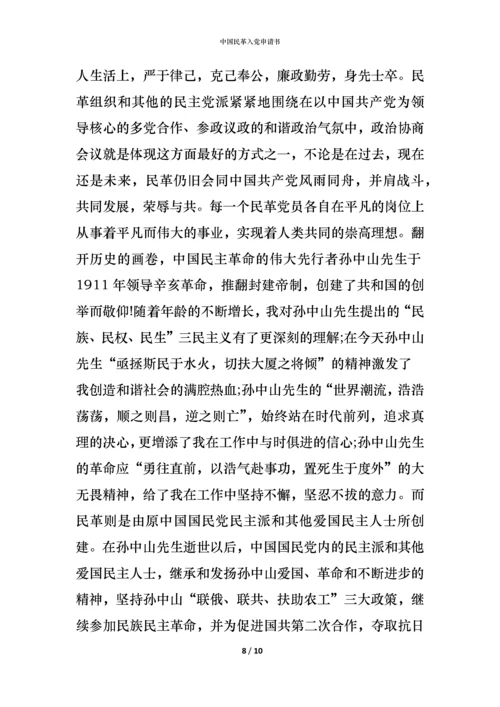 中国民革入党申请书

人生活上，严于律己，克己奉公，廉政勤劳，身先士卒。民革组织和其他的民主党派紧紧地围绕在以中国共产党为领导核心的多党合作、参政议政的和谐政治气氛中，政治协商会议就是体现这方面最好的方式之一，不论是在过去，现在还是未来，民革仍旧会同中国共产党风雨同舟，并肩战斗，共同发展，荣辱与共。每一个民革党员各自在平凡的岗位上从事着平凡而伟大的事业，实现着人类共同的崇高理想。翻开历史的画卷，中国民主革命的伟大先行者孙中山先生于1911年领导辛亥革命，推翻封建帝制，创建了共和国的创举而敬仰!随着年龄的不断增长，我对孙中山先生提出的“民族、民权、民生”三民主义有了更深刻的理解;在今天孙中山先生“亟拯斯民于水火，切扶大厦之将倾”的精神激发了我创造和谐社会的满腔热血;孙中山先生的“世界潮流，浩浩荡荡，顺之则昌，逆之则亡”，始终站在时代前列，追求真理的决心，更增添了我在工作中与时俱进的信心;孙中山先生的革命应“勇往直前，以浩气赴事功，置死生于度外”的大无畏精神，给了我在工作中坚持不懈，坚忍不拔的意力。而民革则是由原中国国民党民主派和其他爱国民主人士所创建。在孙中山先生逝世以后，中国国民党内的民主派和其他爱国民主人士，继承和发扬孙中山爱国、革命和不断进步的精神，坚持孙中山“联俄、联共、扶助农工”三大政策，继续参加民族民主革命，并为促进国共第二次合作，夺取抗日

8 / 10